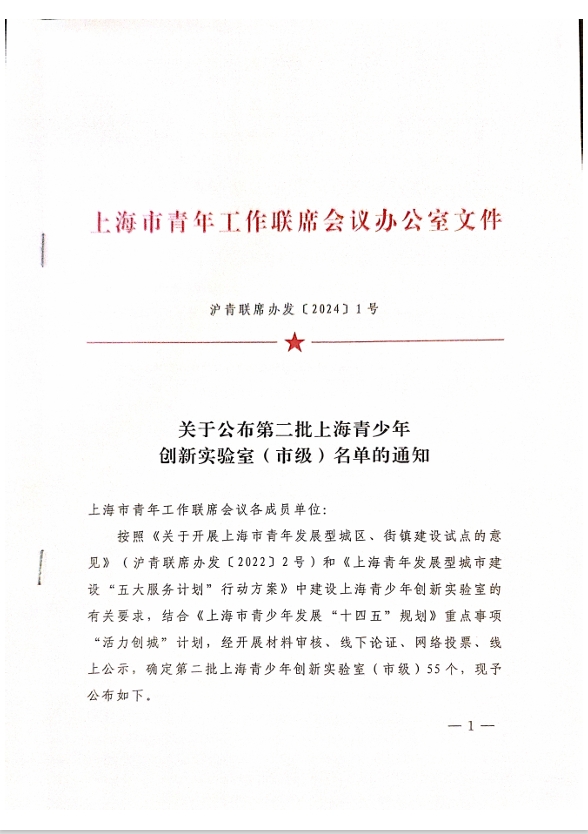 上海市青年工作联席会议办公室文件

沪青联席办发〔2024〕1号

关于公布第二批上海青少年
创新实验室（市级）名单的通知

上海市青年工作联席会议各成员单位:

按照《关于开展上海市青年发展型城区、街镇建设试点的意见》（沪青联席办发〔2022〕2号）和《上海青年发展型城市建设“五大服务计划”行动方案》中建设上海青少年创新实验室的有关要求，结合《上海市青少年发展“十四五”规划》重点事项“活力创城”计划，经开展材料审核、线下论证、网络投票、线上公示，确定第二批上海青少年创新实验室（市级）55个，现予公布如下。

— 1 —